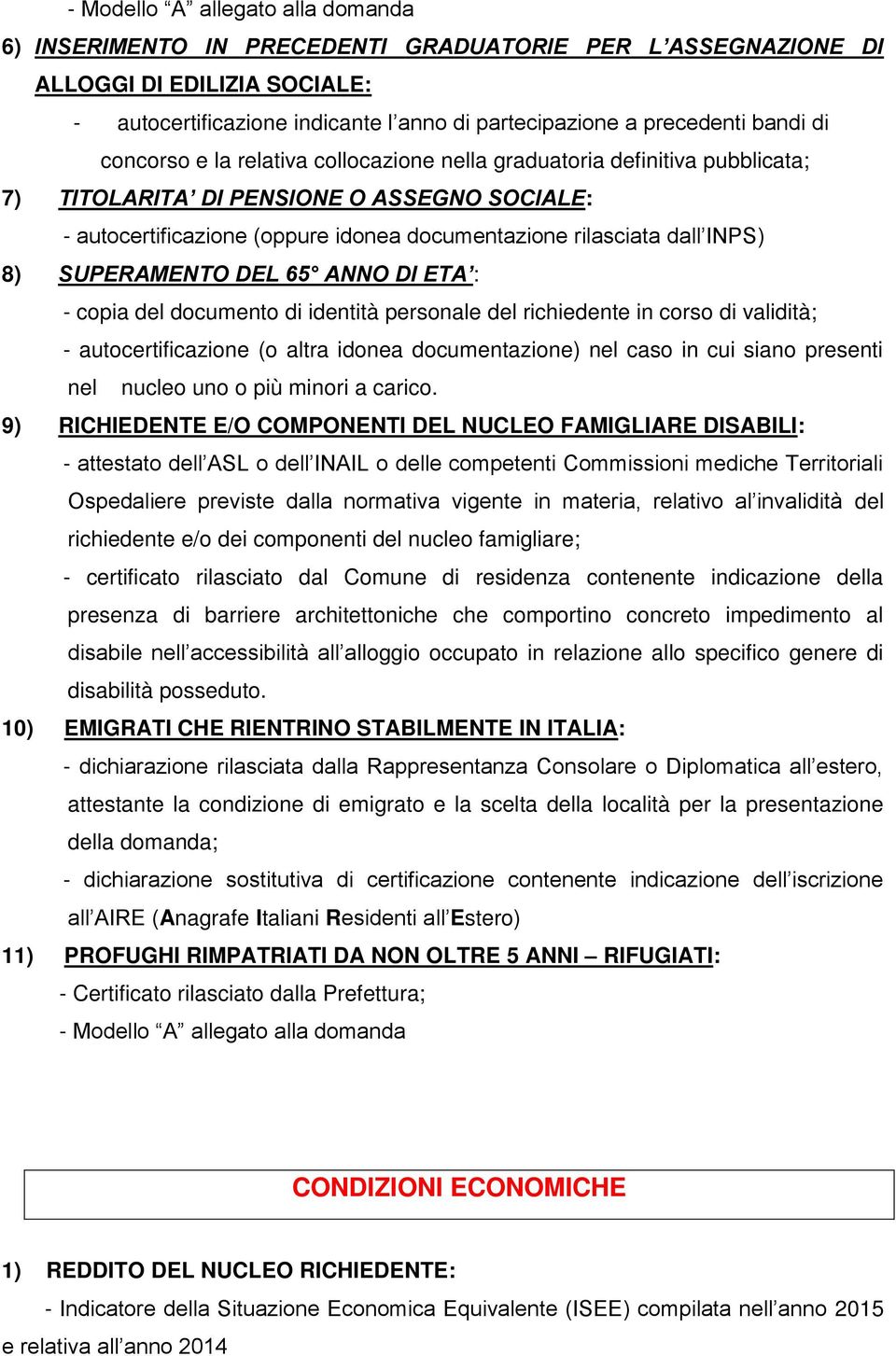 - Modello “A” allegato alla domanda

6) INSERIMENTO IN PRECEDENTI GRADUATORIE PER L’ASSEGNAZIONE DI ALLOGGI DI EDILIZIA SOCIALE:

- autocertificazione indicante l’anno di partecipazione a precedenti bandi di concorso e la relativa collocazione nella graduatoria definitiva pubblicata;

7) TITOLARITA’ DI PENSIONE O ASSEGNO SOCIALE:

- autocertificazione (oppure idonea documentazione rilasciata dall’INPS)

8) SUPERAMENTO DEL 65° ANNO DI ETA’:

- copia del documento di identità personale del richiedente in corso di validità;

- autocertificazione (o altra idonea documentazione) nel caso in cui siano presenti nel nucleo uno o più minori a carico.

9) RICHIEDENTE E/O COMPONENTI DEL NUCLEO FAMIGLIARE DISABILI:

- attestato dell’ASL o dell’INAIL o delle competenti Commissioni mediche Territoriali Ospedaliere previste dalla normativa vigente in materia, relativo al’invalidità del richiedente e/o dei componenti del nucleo famigliare;

- certificato rilasciato dal Comune di residenza contenente indicazione della presenza di barriere architettoniche che comportino concreto impedimento al disabile nell’accessibilità all’alloggio occupato in relazione allo specifico genere di disabilità posseduto.

10) EMIGRATI CHE RIENTRINO STABILMENTE IN ITALIA:

- dichiarazione rilasciata dalla Rappresentanza Consolare o Diplomatica all’estero, attestante la condizione di emigrato e la scelta della località per la presentazione della domanda;

- dichiarazione sostitutiva di certificazione contenente indicazione dell’iscrizione all’AIRE (Anagrafe Italiani Residenti all’Estero)

11) PROFUGHI RIMPATRIATI DA NON OLTRE 5 ANNI – RIFUGIATI:

- Certificato rilasciato dalla Prefettura;

- Modello “A” allegato alla domanda

CONDIZIONI ECONOMICHE

1) REDDITO DEL NUCLEO RICHIEDENTE:

- Indicatore della Situazione Economica Equivalente (ISEE) compilata nell’anno 2015 e relativa all’anno 2014